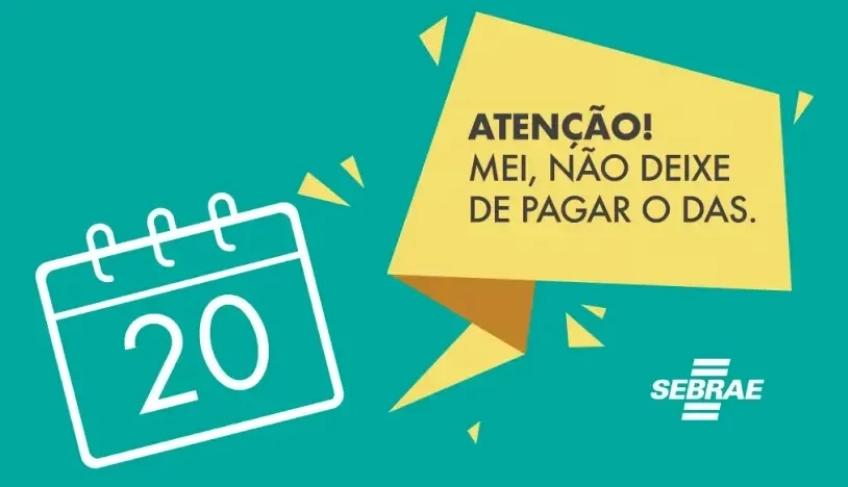 20

ATENÇÃO!
MEI, NÃO DEIXE DE PAGAR O DAS.

SEBRAE